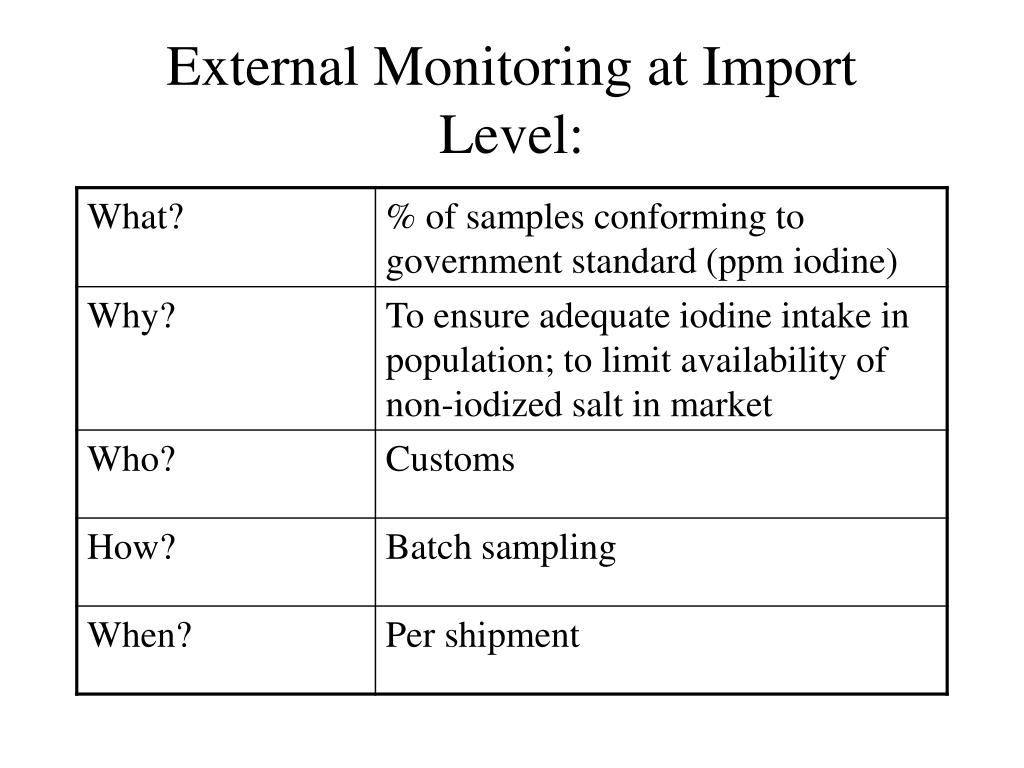 External Monitoring at Import Level:

| What? | % of samples conforming to government standard (ppm iodine) |
|---|---|
| Why? | To ensure adequate iodine intake in population; to limit availability of non-iodized salt in market |
| Who? | Customs |
| How? | Batch sampling |
| When? | Per shipment |